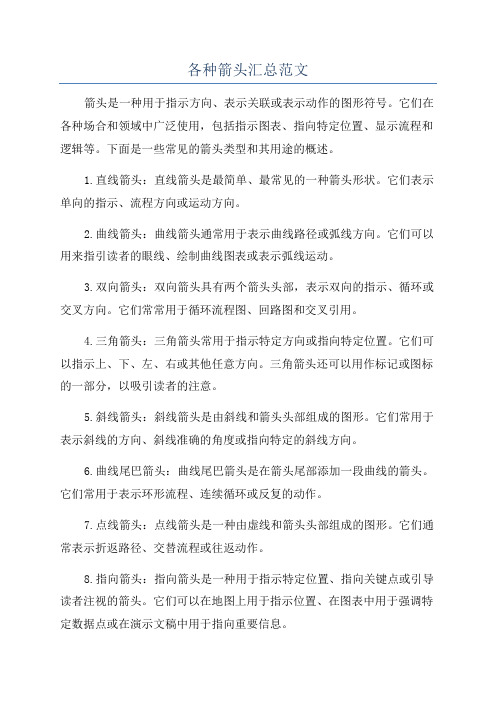 各种箭头汇总范文

箭头是一种用于指示方向、表示关联或表示动作的图形符号。它们在各种场合和领域中广泛使用，包括指示图表、指向特定位置、显示流程和逻辑等。下面是一些常见的箭头类型和其用途的概述。

1.直线箭头：直线箭头是最简单、最常见的一种箭头形状。它们表示单向的指示、流程方向或运动方向。

2.曲线箭头：曲线箭头通常用于表示曲线路径或弧线方向。它们可以用来指引读者的眼线、绘制曲线图表或表示弧线运动。

3.双向箭头：双向箭头具有两个箭头头部，表示双向的指示、循环或交叉方向。它们常常用于循环流程图、回路图和交叉引用。

4.三角箭头：三角箭头常用于指示特定方向或指向特定位置。它们可以指示上、下、左、右或其他任意方向。三角箭头还可以用作标记或图标的一部分，以吸引读者的注意。

5.斜线箭头：斜线箭头是由斜线和箭头头部组成的图形。它们常用于表示斜线的方向、斜线准确的角度或指向特定的斜线方向。

6.曲线尾巴箭头：曲线尾巴箭头是在箭头尾部添加一段曲线的箭头。它们常用于表示环形流程、连续循环或反复的动作。

7.点线箭头：点线箭头是一种由虚线和箭头头部组成的图形。它们通常表示折返路径、交替流程或往返动作。

8.指向箭头：指向箭头是一种用于指示特定位置、指向关键点或引导读者注视的箭头。它们可以在地图上用于指示位置、在图表中用于强调特定数据点或在演示文稿中用于指向重要信息。